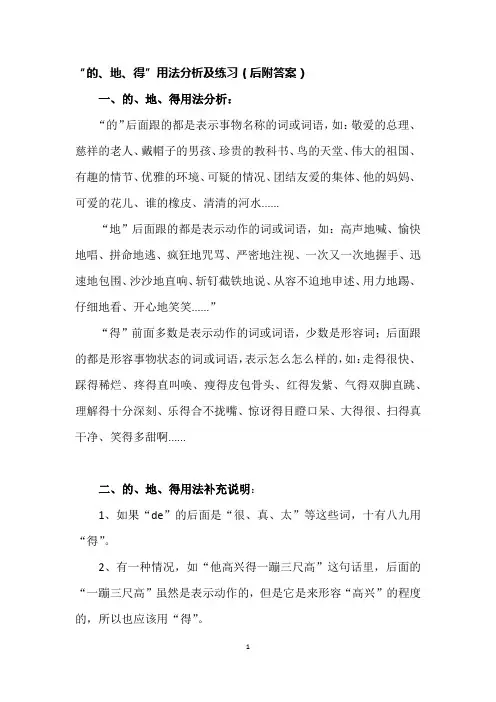 “的、地、得”用法分析及练习（后附答案）

一、的、地、得用法分析：

“的”后面跟的都是表示事物名称的词或词语，如：敬爱的总理、慈祥的老人、戴帽子的男孩、珍贵的教科书、鸟的天堂、伟大的祖国、有趣的情节、优雅的环境、可疑的情况、团结友爱的集体、他的妈妈、可爱的花儿、谁的橡皮、清清的河水......

“地”后面跟的都是表示动作的词或词语，如：高声地喊、愉快地唱、拼命地逃、疯狂地咒骂、严密地注视、一次又一次地握手、迅速地包围、沙沙地直响、斩钉截铁地说、从容不迫地申述、用力地踢、仔细地看、开心地笑笑......”

“得”前面多数是表示动作的词或词语，少数是形容词；后面跟的都是形容事物状态的词或词语，表示怎么怎么样的，如：走得很快、踩得稀烂、疼得直叫唤、瘦得皮包骨头、红得发紫、气得双脚直跳、理解得十分深刻、乐得合不拢嘴、惊讶得目瞪口呆、大得很、扫得真干净、笑得多甜啊......

二、的、地、得用法补充说明：

1、如果“de”的后面是“很、真、太”等这些词，十有八九用“得”。

2、有一种情况，如“他高兴得一蹦三尺高”这句话里，后面的“一蹦三尺高”虽然是表示动作的，但是它是来形容“高兴”的程度的，所以也应该用“得”。

1